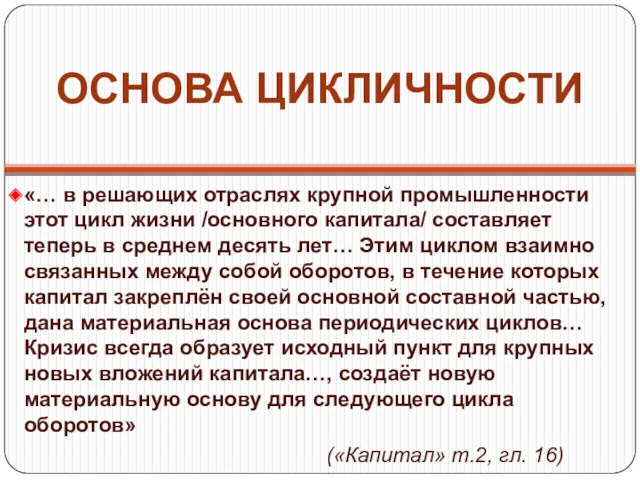 ОСНОВА ЦИКЛИЧНОСТИ

«… в решающих отраслях крупной промышленности этот цикл жизни /основного капитала/ составляет теперь в среднем десять лет… Этим циклом взаимно связанных между собой оборотов, в течение которых капитал закреплён своей основной составной частью, дана материальная основа периодических циклов… Кризис всегда образует исходный пункт для крупных новых вложений капитала…, создаёт новую материальную основу для следующего цикла оборотов»

(«Капитал» т.2, гл. 16)